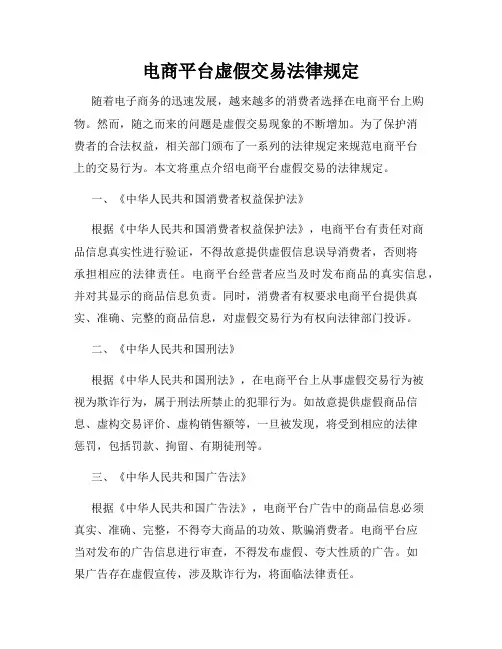 电商平台虚假交易法律规定

随着电子商务的迅速发展，越来越多的消费者选择在电商平台上购物。然而，随之而来的问题是虚假交易现象的不断增加。为了保护消费者的合法权益，相关部门颁布了一系列的法律规定来规范电商平台上的交易行为。本文将重点介绍电商平台虚假交易的法律规定。

一、《中华人民共和国消费者权益保护法》

根据《中华人民共和国消费者权益保护法》，电商平台有责任对商品信息真实性进行验证，不得故意提供虚假信息误导消费者，否则将承担相应的法律责任。电商平台经营者应当及时发布商品的真实信息，并对其显示的商品信息负责。同时，消费者有权要求电商平台提供真实、准确、完整的商品信息，对虚假交易行为有权向法律部门投诉。

二、《中华人民共和国刑法》

根据《中华人民共和国刑法》，在电商平台上从事虚假交易行为被视为欺诈行为，属于刑法所禁止的犯罪行为。如故意提供虚假商品信息、虚构交易评价、虚构销售额等，一旦被发现，将受到相应的法律惩罚，包括罚款、拘留、有期徒刑等。

三、《中华人民共和国广告法》

根据《中华人民共和国广告法》，电商平台广告中的商品信息必须真实、准确、完整，不得夸大商品的功效、欺骗消费者。电商平台应当对发布的广告信息进行审查，不得发布虚假、夸大性质的广告。如果广告存在虚假宣传，涉及欺诈行为，将面临法律责任。